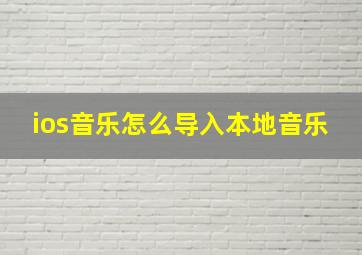 ios音乐怎么导入本地音乐